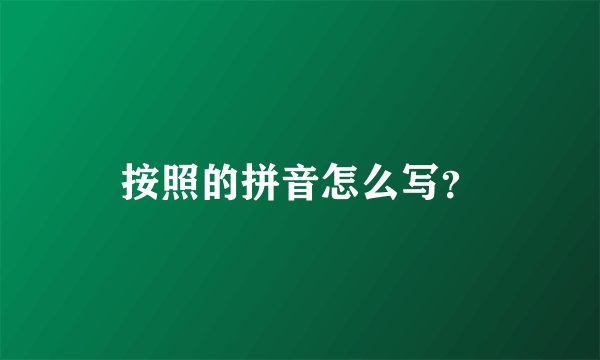 按照的拼音怎么写?